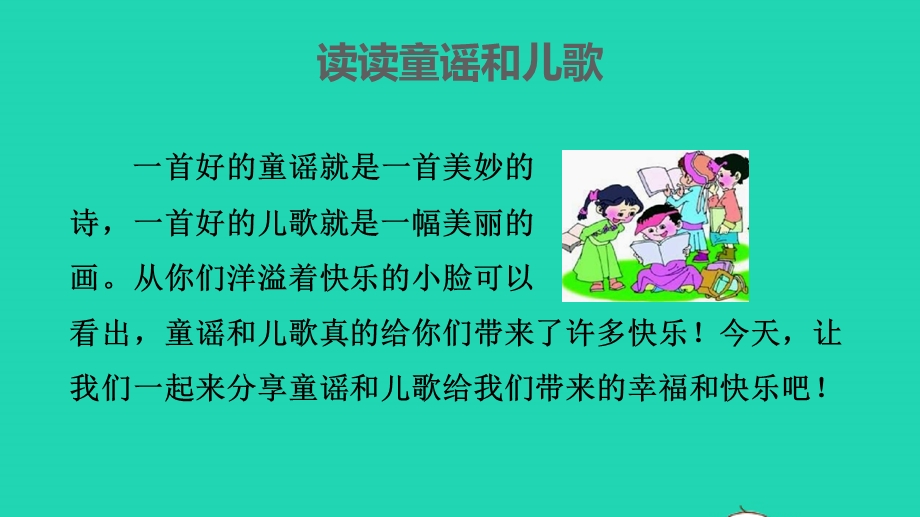 读读童谣和儿歌

一首好的童谣就是一首美妙的诗，一首好的儿歌就是一幅美丽的画。从你们洋溢着快乐的小脸可以看出，童谣和儿歌真的给你们带来了许多快乐！今天，让我们一起来分享童谣和儿歌给我们带来的幸福和快乐吧！